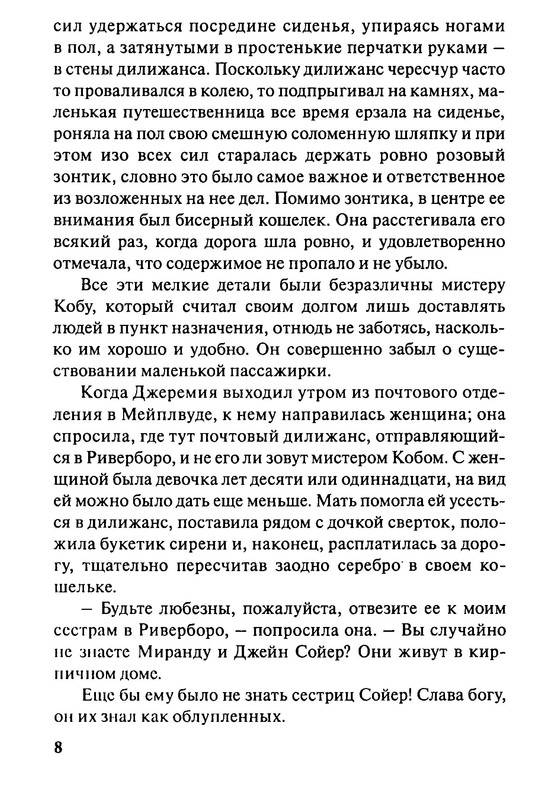 сил удержаться посредине сиденья, упираясь ногами в пол, а затянутыми в простенькие перчатки руками — в стены дилижанса. Поскольку дилижанс чересчур часто то проваливался в колею, то подпрыгивал на камнях, маленькая путешественница все время ерзала на сиденье, роняла на пол свою смешную соломенную шляпку и при этом изо всех сил старалась держать ровно розовый зонтик, словно это было самое важное и ответственное из возложенных на нее дел. Помимо зонтика, в центре ее внимания был бисерный кошелек. Она расстегивала его всякий раз, когда дорога шла ровно, и удовлетворенно отмечала, что содержимое не пропало и не убыло.

Все эти мелкие детали были безразличны мистеру Кобу, который считал своим долгом лишь доставлять людей в пункт назначения, отнюдь не заботясь, насколько им хорошо и удобно. Он совершенно забыл о существовании маленькой пассажирки.

Когда Джеремия выходил утром из почтового отделения в Мейплвуде, к нему направилась женщина; она спросила, где тут почтовый дилижанс, отправляющийся в Риверборо, и не его ли зовут мистером Кобом. С женщиной была девочка лет десяти или одиннадцати, на вид ей можно было дать еще меньше. Мать помогла ей усесться в дилижанс, поставила рядом с дочкой сверток, положила букетик сирени и, наконец, расплатилась за дорогу, тщательно пересчитав заодно серебро в своем кошельке.

— Будьте любезны, пожалуйста, отвезите ее к моим сестрам в Риверборо, — попросила она. — Вы случайно не знаете Миранду и Джейн Сойер? Они живут в кирпичном доме.

Еще бы ему было не знать сестриц Сойер! Слава богу, он их знал как облупленных.

8